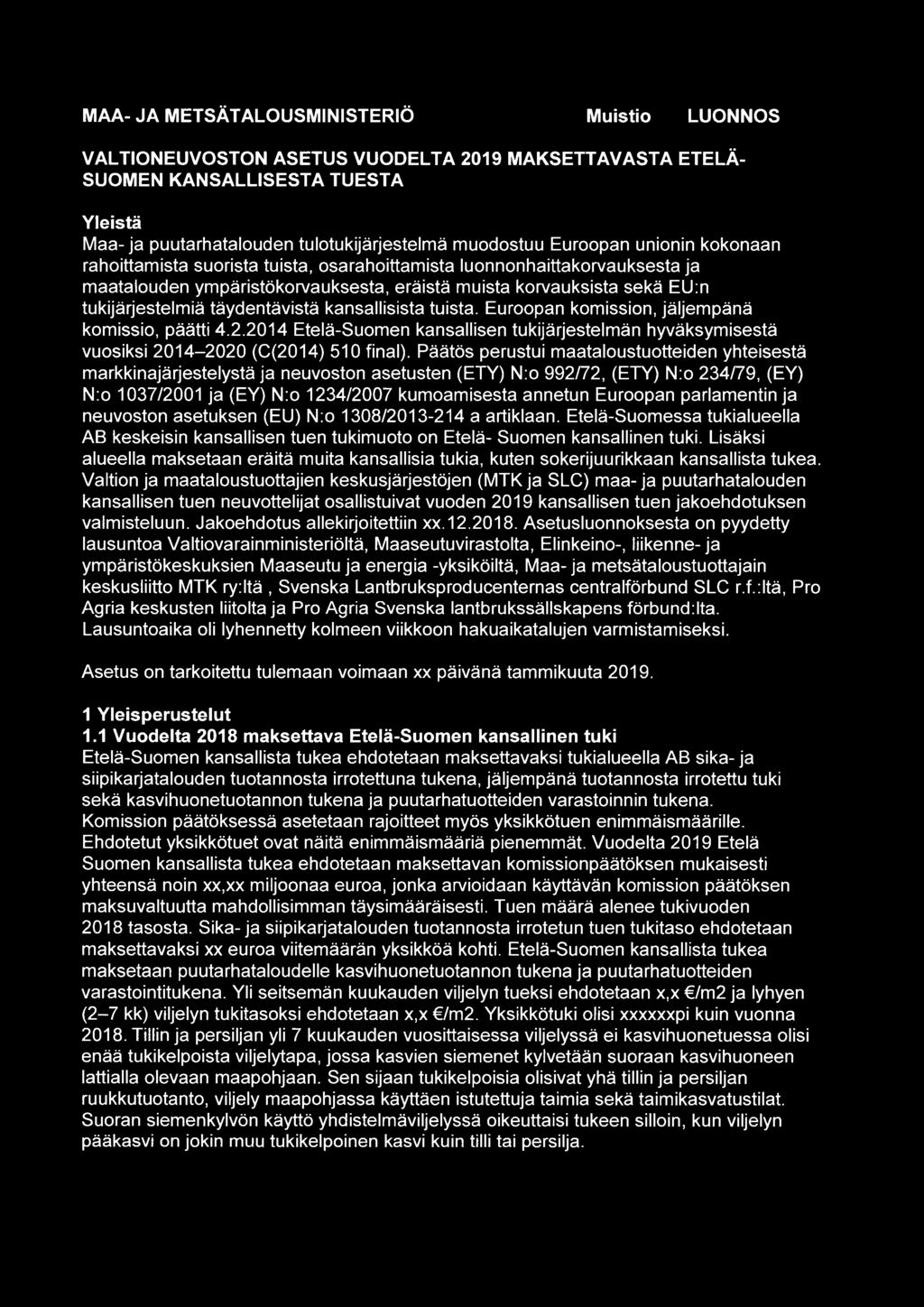 MAA- JA METSÄTALOUSMINISTERIÖ Muistio LUONNOS

VALTIONEUVOSTON ASETUS VUODELTA 2019 MAKSETTAVASTA ETELÄ-SUOMEN KANSALLISESTA TUESTA

Yleistä
Maa- ja puutarhatalouden tulotukijärjestelmä muodostuu Euroopan unionin kokonaan rahoittamista suorista tuista, osarahoittamista luonnonhaittakorvauksesta ja maatalouden ympäristökorvauksesta, eräistä muista korvauksista sekä EU:n tukijärjestelmiä täydentävistä kansallisista tuista. Euroopan komission, jäljempänä komissio, päätti 4.2.2014 Etelä-Suomen kansallisen tukijärjestelmän hyväksymisestä vuosiksi 2014–2020 (C(2014) 510 final). Päätös perustui maataloustuotteiden yhteisestä markkinajärjestelystä ja neuvoston asetusten (ETY) N:o 992/72, (ETY) N:o 234/79, (EY) N:o 1037/2001 ja (EY) N:o 1234/2007 kumoamisesta annetun Euroopan parlamentin ja neuvoston asetuksen (EU) N:o 1308/2013-214 a artiklaan. Etelä-Suomessa tukialueella AB keskeisin kansallisen tuen tukimuoto on Etelä- Suomen kansallinen tuki. Lisäksi alueella maksetaan eräitä muita kansallisia tukia, kuten sokerijuurikkaan kansallista tukea. Valtion ja maataloustuottajien keskusjärjestöjen (MTK ja SLC) maa- ja puutarhatalouden kansallisen tuen neuvottelijat osallistuivat vuoden 2019 kansallisen tuen jakoehdotuksen valmisteluun. Jakoehdotus allekirjoitettiin xx.12.2018. Asetusluonnoksesta on pyydetty lausuntoa Valtiovarainministeriöltä, Maaseutuvirastolta, Elinkeino-, liikenne- ja ympäristökeskuksien Maaseutu ja energia -yksiköiltä, Maa- ja metsätaloustuottajain keskusliitto MTK ry:ltä , Svenska Lantbruksproducenternas centralförbund SLC r.f.:ltä, Pro Agria keskusten liitolta ja Pro Agria Svenska lantbrukssällskapens förbund:lta. Lausuntoaika oli lyhennetty kolmeen viikkoon hakuaikatalujen varmistamiseksi.

Asetus on tarkoitettu tulemaan voimaan xx päivänä tammikuuta 2019.

1 Yleisperustelut
1.1 Vuodelta 2018 maksettava Etelä-Suomen kansallinen tuki
Etelä-Suomen kansallista tukea ehdotetaan maksettavaksi tukialueella AB sika- ja siipikarjatalouden tuotannosta irrotettuna tukena, jäljempänä tuotannosta irrotettu tuki sekä kasvihuonetuotannon tukena ja puutarhatuotteiden varastoinnin tukena. Komission päätöksessä asetetaan rajoitteet myös yksikkötuen enimmäismäärille. Ehdotetut yksikkötuet ovat näitä enimmäismääriä pienemmät. Vuodelta 2019 Etelä Suomen kansallista tukea ehdotetaan maksettavan komissionpäätöksen mukaisesti yhteensä noin xx,xx miljoonaa euroa, jonka arvioidaan käyttävän komission päätöksen maksuvaltuutta mahdollisimman täysimääräisesti. Tuen määrä alenee tukivuoden 2018 tasosta. Sika- ja siipikarjatalouden tuotannosta irrotetun tuen tukitaso ehdotetaan maksettavaksi xx euroa viitemäärän yksikköä kohti. Etelä-Suomen kansallista tukea maksetaan puutarhataloudelle kasvihuonetuotannon tukena ja puutarhatuotteiden varastointitukena. Yli seitsemän kuukauden viljelyn tueksi ehdotetaan x,x €/m2 ja lyhyen (2–7 kk) viljelyn tukitasoksi ehdotetaan x,x €/m2. Yksikkötuki olisi xxxxxxpi kuin vuonna 2018. Tillin ja persiljan yli 7 kuukauden vuosittaisessa viljelyssä ei kasvihuonetuessa olisi enää tukikelpoista viljelytapa, jossa kasvien siemenet kylvetään suoraan kasvihuoneen lattialla olevaan maapohjaan. Sen sijaan tukikelpoisia olisivat yhä tillin ja persiljan ruukkutuotanto, viljely maapohjassa käyttäen istutettuja taimia sekä taimikasvatustilat. Suoran siemenkylvön käyttö yhdistelmäviljelyssä oikeuttaisi tukeen silloin, kun viljelyn pääkasvi on jokin muu tukikelpoinen kasvi kuin tilli tai persilja.